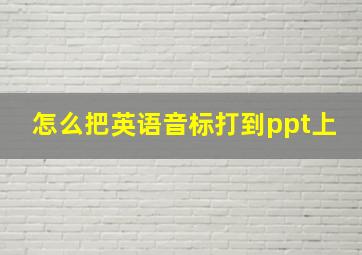 怎么把英语音标打到ppt上